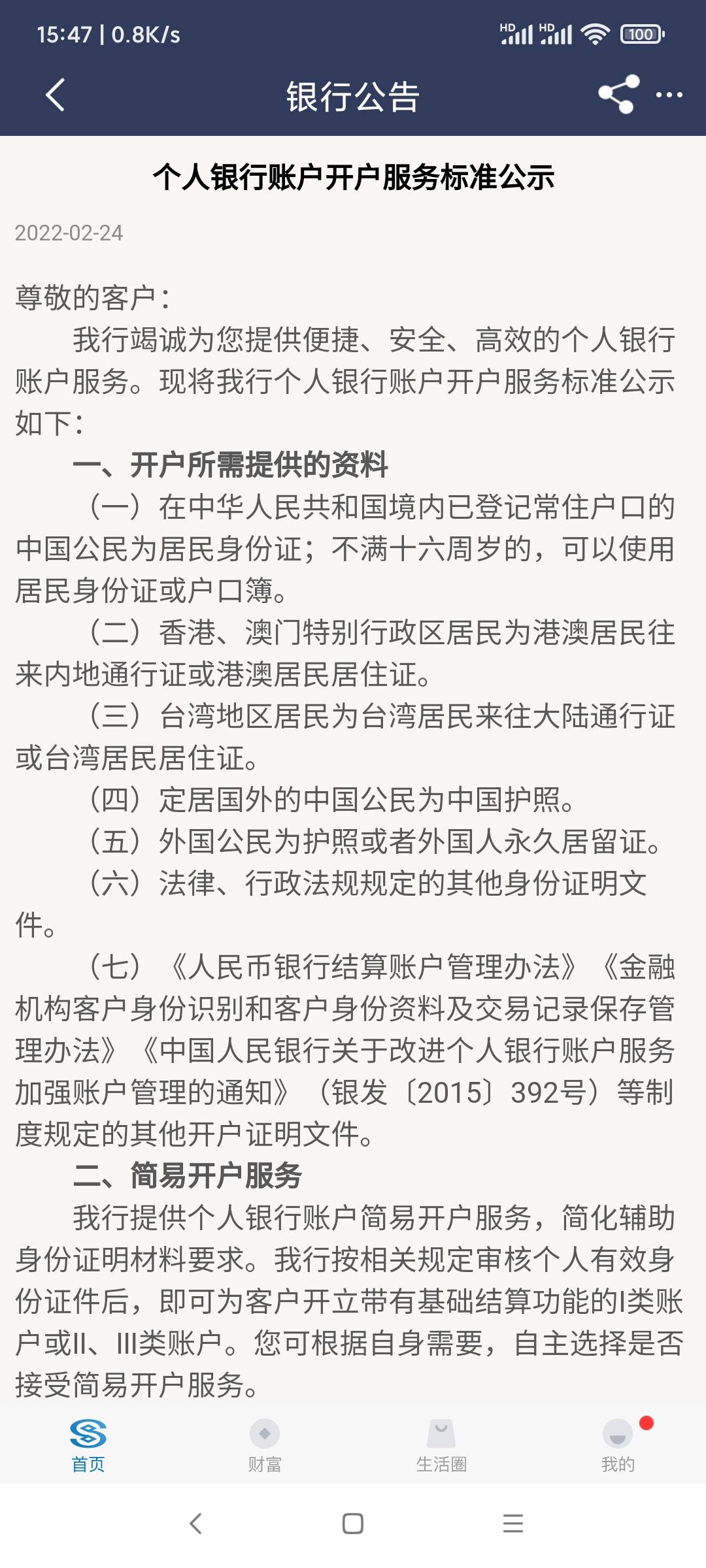 15:47 | 0.8K/s
HD HD 100

银行公告

个人银行账户开户服务标准公示

2022-02-24

尊敬的客户：

我行竭诚为您提供便捷、安全、高效的个人银行账户服务。现将我行个人银行账户开户服务标准公示如下：

一、开户所需提供的资料

（一）在中华人民共和国境内已登记常住户口的中国公民为居民身份证；不满十六周岁的，可以使用居民身份证或户口簿。

（二）香港、澳门特别行政区居民为港澳居民往来内地通行证或港澳居民居住证。

（三）台湾地区居民为台湾居民来往大陆通行证或台湾居民居住证。

（四）定居国外的中国公民为中国护照。

（五）外国公民为护照或者外国人永久居留证。

（六）法律、行政法规规定的其他身份证明文件。

（七）《人民币银行结算账户管理办法》《金融机构客户身份识别和客户身份资料及交易记录保存管理办法》《中国人民银行关于改进个人银行账户服务加强账户管理的通知》（银发〔2015〕392号）等制度规定的其他开户证明文件。

二、简易开户服务

我行提供个人银行账户简易开户服务，简化辅助身份证明材料要求。我行按相关规定审核个人有效身份证件后，即可为客户开立带有基础结算功能的I类账户或II、III类账户。您可根据自身需要，自主选择是否接受简易开户服务。

首页 财富 生活圈 我的